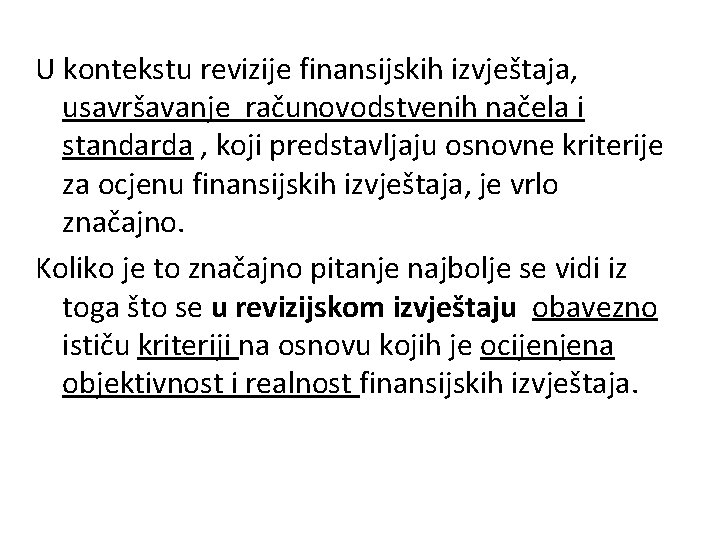 U kontekstu revizije finansijskih izvještaja, usavršavanje računovodstvenih načela i standarda , koji predstavljaju osnovne kriterije za ocjenu finansijskih izvještaja, je vrlo značajno.

Koliko je to značajno pitanje najbolje se vidi iz toga što se u revizijskom izvještaju obavezno ističu kriteriji na osnovu kojih je ocijenjena objektivnost i realnost finansijskih izvještaja.